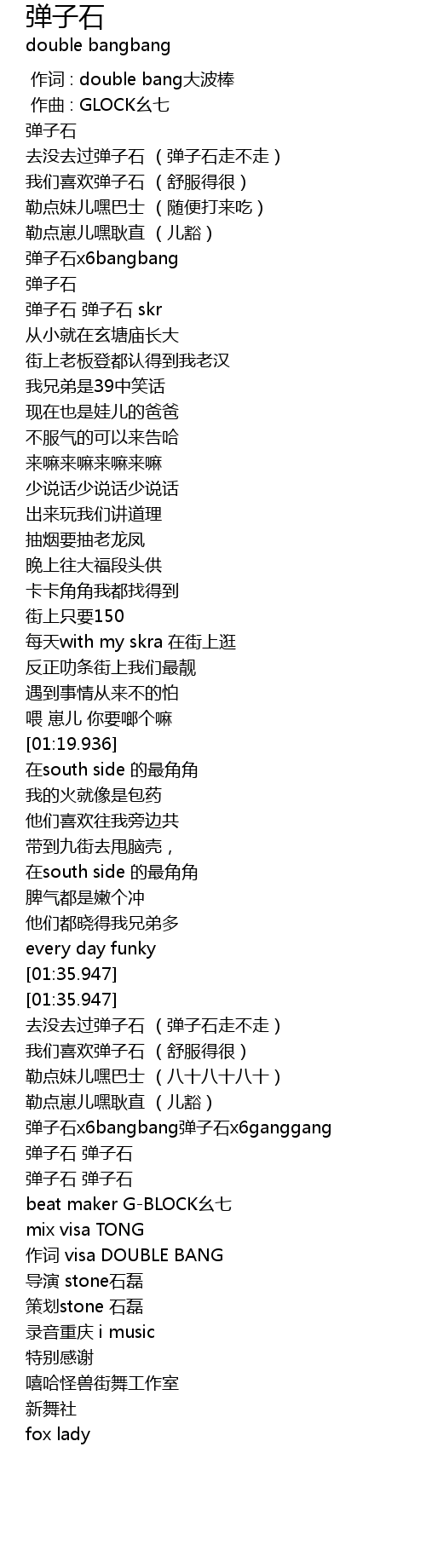 弹子石
double bangbang

作词 : double bang大波棒
作曲 : GLOCK幺七
弹子石
去没去过弹子石 （弹子石走不走）
我们喜欢弹子石 （舒服得很）
勒点妹儿嘿巴士 （随便打来吃）
勒点崽儿嘿耿直 （儿豁）
弹子石x6bangbang
弹子石
弹子石 弹子石 skr
从小就在玄塘庙长大
街上老板登都认得到我老汉
我兄弟是39中笑话
现在也是娃儿的爸爸
不服气的可以来告哈
来嘛来嘛来嘛来嘛
少说话少说话少说话
出来玩我们讲道理
抽烟要抽老龙凤
晚上往大福段头供
卡卡角角我都找得到
街上只要150
每天with my skra 在街上逛
反正叻条街上我们最靓
遇到事情从来不的怕
喂 崽儿 你要啷个嘛
[01:19.936]
在south side 的最角角
我的火就像是包药
他们喜欢往我旁边共
带到九街去甩脑壳，
在south side 的最角角
脾气都是嫩个冲
他们都晓得我兄弟多
every day funky
[01:35.947]
[01:35.947]
去没去过弹子石 （弹子石走不走）
我们喜欢弹子石 （舒服得很）
勒点妹儿嘿巴士 （八十八十八十）
勒点崽儿嘿耿直 （儿豁）
弹子石x6bangbang弹子石x6ganggang
弹子石 弹子石
弹子石 弹子石
beat maker G-BLOCK幺七
mix visa TONG
作词 visa DOUBLE BANG
导演 stone石磊
策划stone 石磊
录音重庆 i music
特别感谢
嘻哈怪兽街舞工作室
新舞社
fox lady